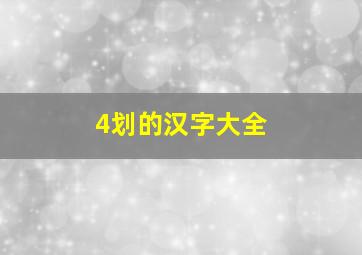 4划的汉字大全